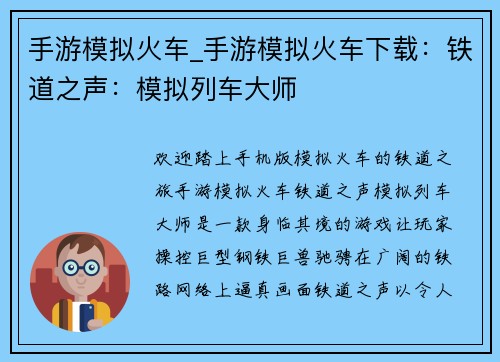 手游模拟火车_手游模拟火车下载：铁道之声：模拟列车大师

欢迎踏上手机版模拟火车的铁道之旅手游模拟火车铁道之声模拟列车大师是一款身临其境的游戏让玩家操控巨型钢铁巨兽驰骋在广阔的铁路网络上逼真画面铁道之声以令人